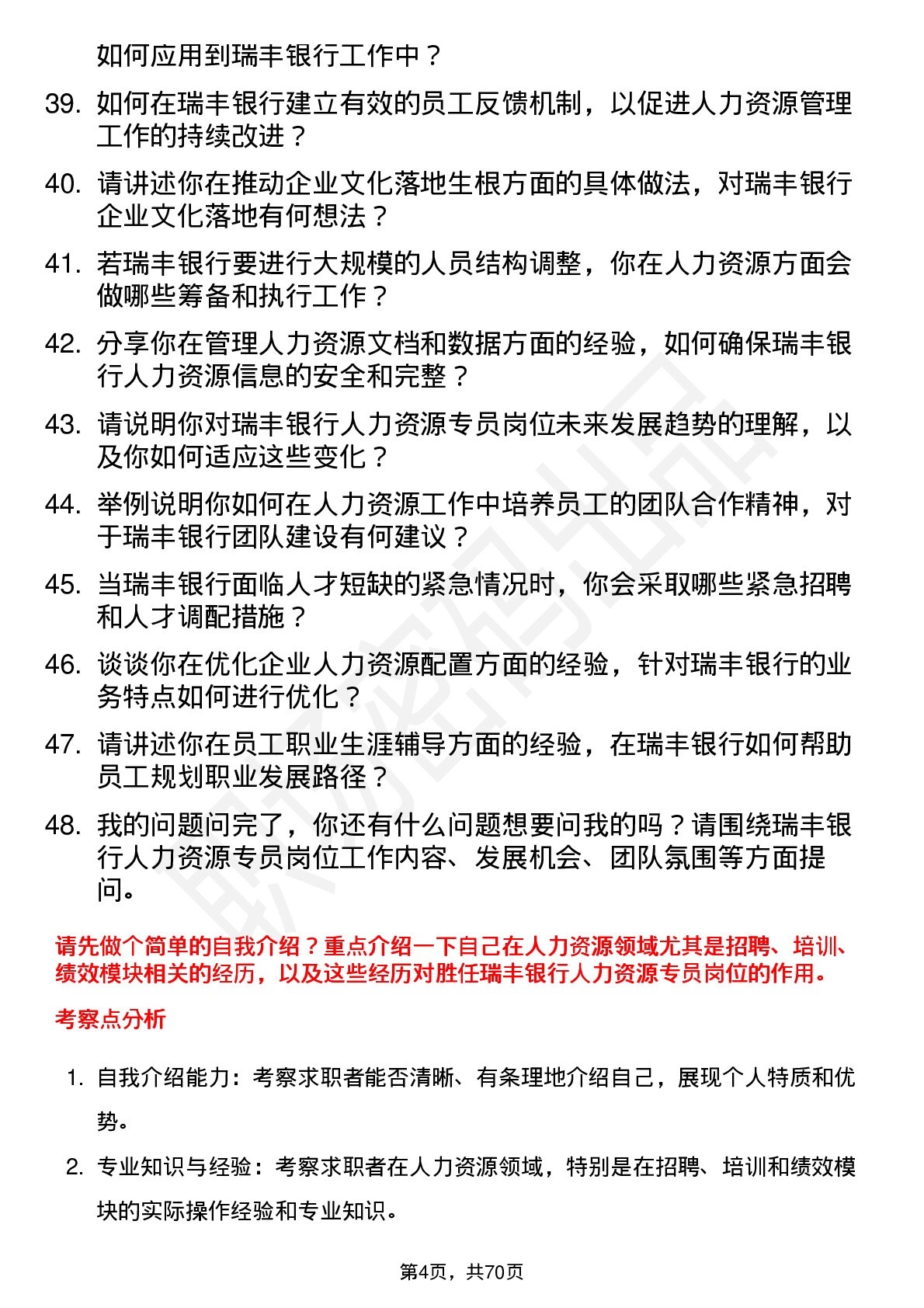 如何应用到瑞丰银行工作中？

39. 如何在瑞丰银行建立有效的员工反馈机制，以促进人力资源管理工作的持续改进？

40. 请讲述你在推动企业文化落地生根方面的具体做法，对瑞丰银行企业文化落地有何想法？

41. 若瑞丰银行要进行大规模的人员结构调整，你在人力资源方面会做哪些筹备和执行工作？

42. 分享你在管理人力资源文档和数据方面的经验，如何确保瑞丰银行人力资源信息的安全和完整？

43. 请说明你对瑞丰银行人力资源专员岗位未来发展趋势的理解，以及你如何适应这些变化？

44. 举例说明你如何在人力资源工作中培养员工的团队合作精神，对于瑞丰银行团队建设有何建议？

45. 当瑞丰银行面临人才短缺的紧急情况时，你会采取哪些紧急招聘和人才调配措施？

46. 谈谈你在优化企业人力资源配置方面的经验，针对瑞丰银行的业务特点如何进行优化？

47. 请讲述你在员工职业生涯辅导方面的经验，在瑞丰银行如何帮助员工规划职业发展路径？

48. 我的问题问完了，你还有什么问题想要问我的吗？请围绕瑞丰银行人力资源专员岗位工作内容、发展机会、团队氛围等方面提问。

请先做个简单的自我介绍？重点介绍一下自己在人力资源领域尤其是招聘、培训、绩效模块相关的经历，以及这些经历对胜任瑞丰银行人力资源专员岗位的作用。

考察点分析

1. 自我介绍能力：考察求职者能否清晰、有条理地介绍自己，展现个人特质和优势。

2. 专业知识与经验：考察求职者在人力资源领域，特别是在招聘、培训和绩效模块的实际操作经验和专业知识。

第4页，共70页